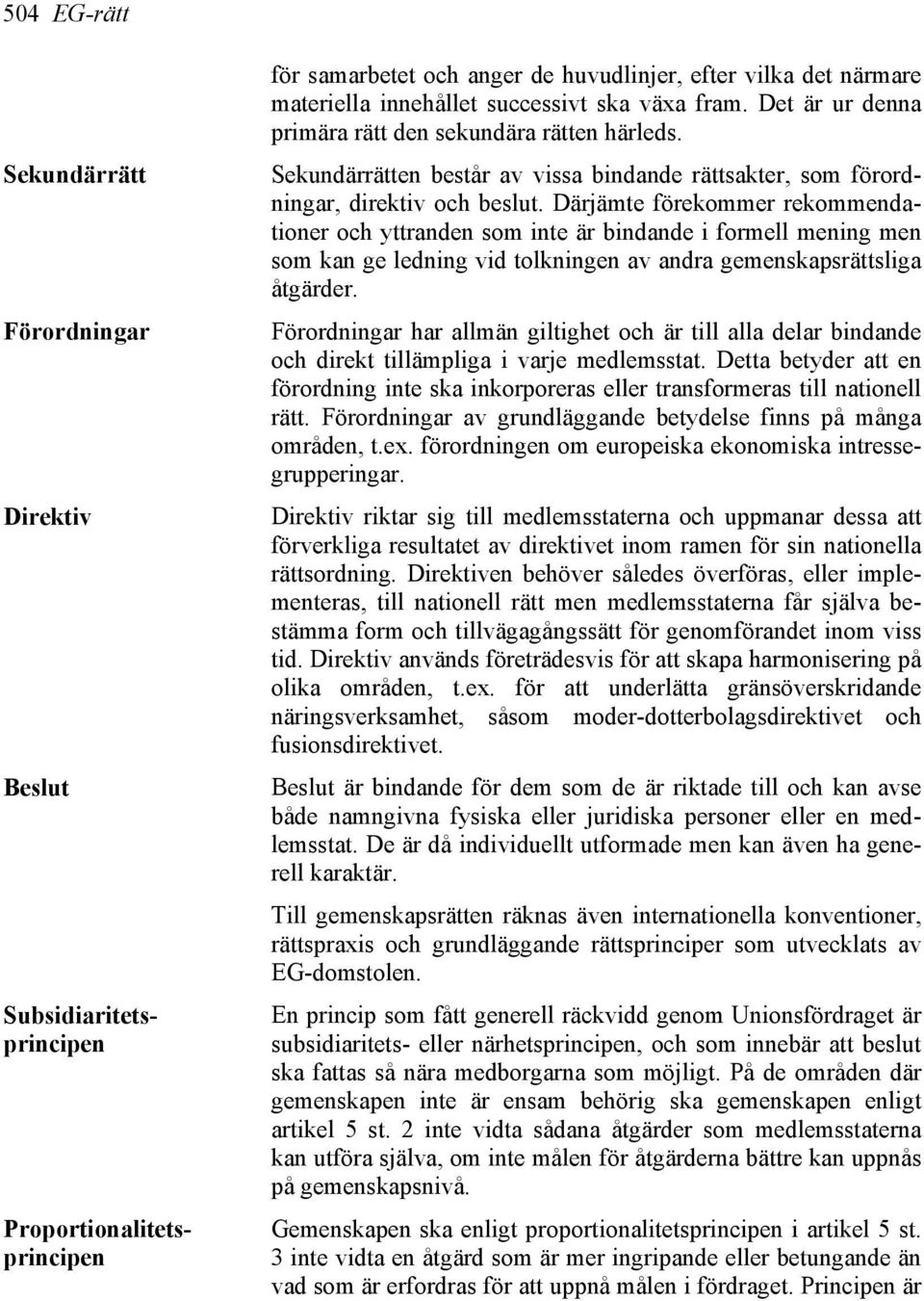 504 EG-rätt

för samarbetet och anger de huvudlinjer, efter vilka det närmare materiella innehållet successivt ska växa fram. Det är ur denna primära rätt den sekundära rätten härleds.

Sekundärrätt

Sekundärrätten består av vissa bindande rättsakter, som förordningar, direktiv och beslut. Därjämte förekommer rekommendationer och yttranden som inte är bindande i formell mening men som kan ge ledning vid tolkningen av andra gemenskapsrättsliga åtgärder.

Förordningar

Förordningar har allmän giltighet och är till alla delar bindande och direkt tillämpliga i varje medlemsstat. Detta betyder att en förordning inte ska inkorporeras eller transformeras till nationell rätt. Förordningar av grundläggande betydelse finns på många områden, t.ex. förordningen om europeiska ekonomiska intressegrupperingar.

Direktiv

Direktiv riktar sig till medlemsstaterna och uppmanar dessa att förverkliga resultatet av direktivet inom ramen för sin nationella rättsordning. Direktiven behöver således överföras, eller implementeras, till nationell rätt men medlemsstaterna får själva bestämma form och tillvägagångssätt för genomförandet inom viss tid. Direktiv används företrädesvis för att skapa harmonisering på olika områden, t.ex. för att underlätta gränsöverskridande näringsverksamhet, såsom moder-dotterbolagsdirektivet och fusionsdirektivet.

Beslut

Beslut är bindande för dem som de är riktade till och kan avse både namngivna fysiska eller juridiska personer eller en medlemsstat. De är då individuellt utformade men kan även ha generell karaktär.

Till gemenskapsrätten räknas även internationella konventioner, rättspraxis och grundläggande rättsprinciper som utvecklats av EG-domstolen.

Subsidiaritetsprincipen

En princip som fått generell räckvidd genom Unionsfördraget är subsidiaritets- eller närhetsprincipen, och som innebär att beslut ska fattas så nära medborgarna som möjligt. På de områden där gemenskapen inte är ensam behörig ska gemenskapen enligt artikel 5 st. 2 inte vidta sådana åtgärder som medlemsstaterna kan utföra själva, om inte målen för åtgärderna bättre kan uppnås på gemenskapsnivå.

Proportionalitetsprincipen

Gemenskapen ska enligt proportionalitetsprincipen i artikel 5 st. 3 inte vidta en åtgärd som är mer ingripande eller betungande än vad som är erfordras för att uppnå målen i fördraget. Principen är